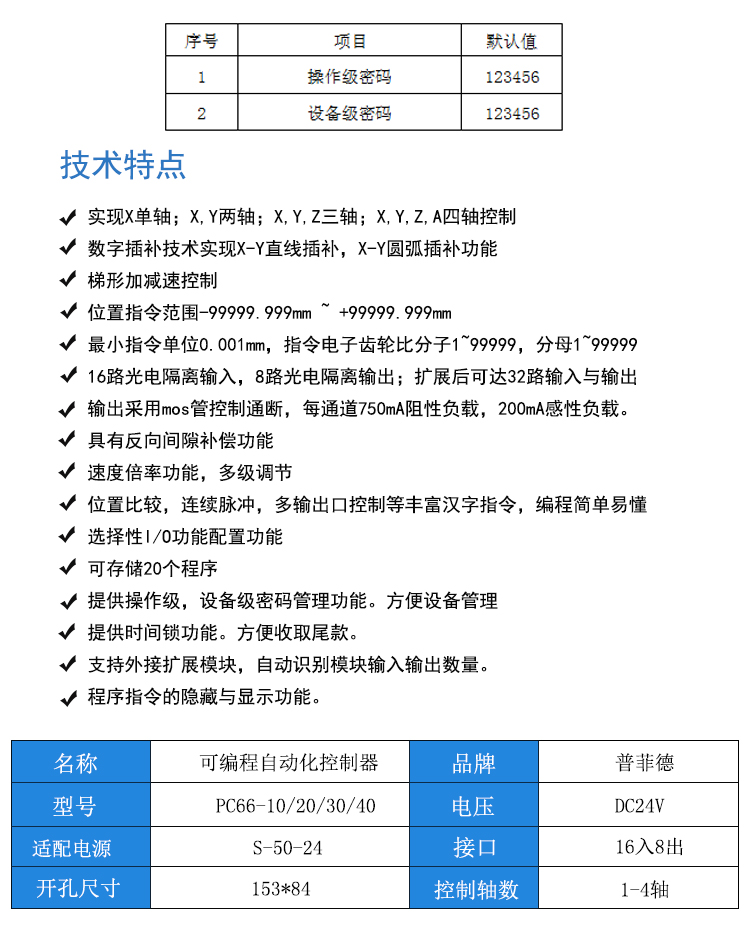 | 序号 | 项目 | 默认值 |
|---|---|---|
| 1 | 操作级密码 | 123456 |
| 2 | 设备级密码 | 123456 |

技术特点

✔ 实现X单轴；X,Y两轴；X,Y,Z三轴；X,Y,Z,A四轴控制
✔ 数字插补技术实现X-Y直线插补，X-Y圆弧插补功能
✔ 梯形加减速控制
✔ 位置指令范围-99999.999mm ~ +99999.999mm
✔ 最小指令单位0.001mm，指令电子齿轮比分子1~99999，分母1~99999
✔ 16路光电隔离输入，8路光电隔离输出；扩展后可达32路输入与输出
✔ 输出采用mos管控制通断，每通道750mA阻性负载，200mA感性负载。
✔ 具有反向间隙补偿功能
✔ 速度倍率功能，多级调节
✔ 位置比较，连续脉冲，多输出口控制等丰富汉字指令，编程简单易懂
✔ 选择性I/O功能配置功能
✔ 可存储20个程序
✔ 提供操作级，设备级密码管理功能。方便设备管理
✔ 提供时间锁功能。方便收取尾款。
✔ 支持外接扩展模块，自动识别模块输入输出数量。
✔ 程序指令的隐藏与显示功能。

| 名称 | 可编程自动化控制器 | 品牌 | 普菲德 |
|---|---|---|---|
| 型号 | PC66-10/20/30/40 | 电压 | DC24V |
| 适配电源 | S-50-24 | 接口 | 16入8出 |
| 开孔尺寸 | 153*84 | 控制轴数 | 1-4轴 |